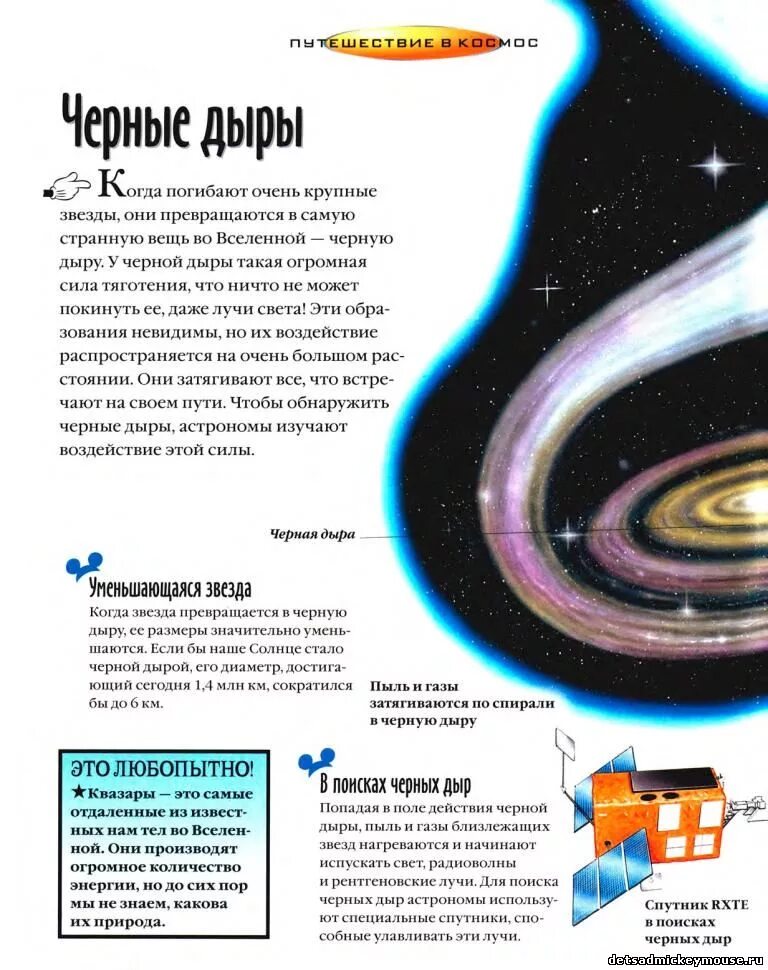 ПУТЕШЕСТВИЕ В КОСМОС

Черные дыры

Когда погибают очень крупные звезды, они превращаются в самую странную вещь во Вселенной — черную дыру. У черной дыры такая огромная сила тяготения, что ничто не может покинуть ее, даже лучи света! Эти образования невидимы, но их воздействие распространяется на очень большом расстоянии. Они затягивают все, что встречают на своем пути. Чтобы обнаружить черные дыры, астрономы изучают воздействие этой силы.

Черная дыра

Уменьшающаяся звезда
Когда звезда превращается в черную дыру, ее размеры значительно уменьшаются. Если бы наше Солнце стало черной дырой, его диаметр, достигающий сегодня 1,4 млн км, сократился бы до 6 км.

Пыль и газы затягиваются по спирали в черную дыру

ЭТО ЛЮБОПЫТНО!
★Квазары — это самые отдаленные из известных нам тел во Вселенной. Они производят огромное количество энергии, но до сих пор мы не знаем, какова их природа.

В поисках черных дыр
Попадая в поле действия черной дыры, пыль и газы близлежащих звезд нагреваются и начинают испускать свет, радиоволны и рентгеновские лучи. Для поиска черных дыр астрономы используют специальные спутники, способные улавливать эти лучи.

Спутник RXTE в поисках черных дыр

detsadmickeymouse.ru